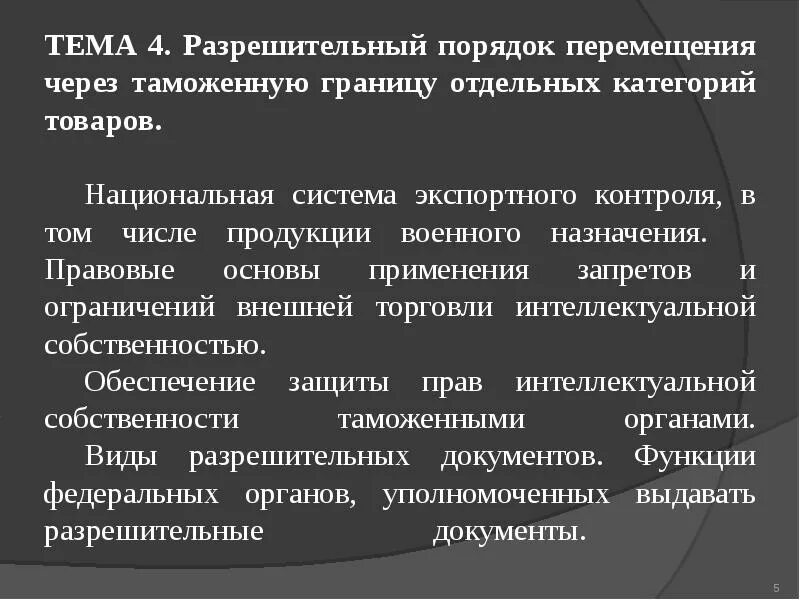 ТЕМА 4. Разрешительный порядок перемещения через таможенную границу отдельных категорий товаров.

Национальная система экспортного контроля, в том числе продукции военного назначения. Правовые основы применения запретов и ограничений внешней торговли интеллектуальной собственностью.

Обеспечение защиты прав интеллектуальной собственности таможенными органами.

Виды разрешительных документов. Функции федеральных органов, уполномоченных выдавать разрешительные документы.

5